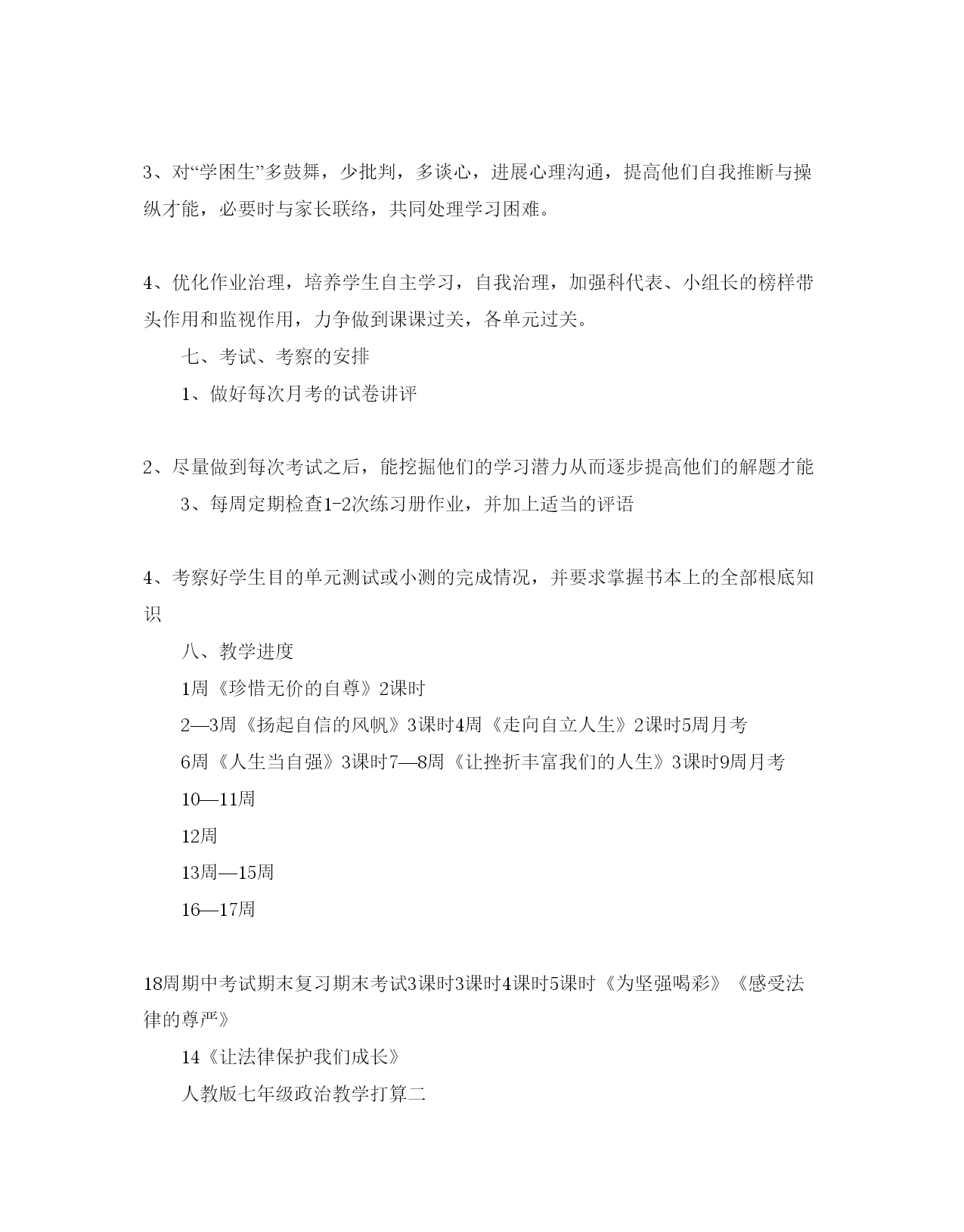 3、对“学困生”多鼓舞，少批判，多谈心，进展心理沟通，提高他们自我推断与操纵才能，必要时与家长联络，共同处理学习困难。

4、优化作业治理，培养学生自主学习，自我治理，加强科代表、小组长的榜样带头作用和监视作用，力争做到课课过关，各单元过关。

七、考试、考察的安排

1、做好每次月考的试卷讲评

2、尽量做到每次考试之后，能挖掘他们的学习潜力从而逐步提高他们的解题才能

3、每周定期检查1-2次练习册作业，并加上适当的评语

4、考察好学生目的单元测试或小测的完成情况，并要求掌握书本上的全部根底知识

八、教学进度

1周《珍惜无价的自尊》2课时

2—3周《扬起自信的风帆》3课时4周《走向自立人生》2课时5周月考

6周《人生当自强》3课时7—8周《让挫折丰富我们的人生》3课时9周月考

10—11周

12周

13周—15周

16—17周

18周期中考试期末复习期末考试3课时3课时4课时5课时《为坚强喝彩》《感受法律的尊严》

14《让法律保护我们成长》

人教版七年级政治教学打算二